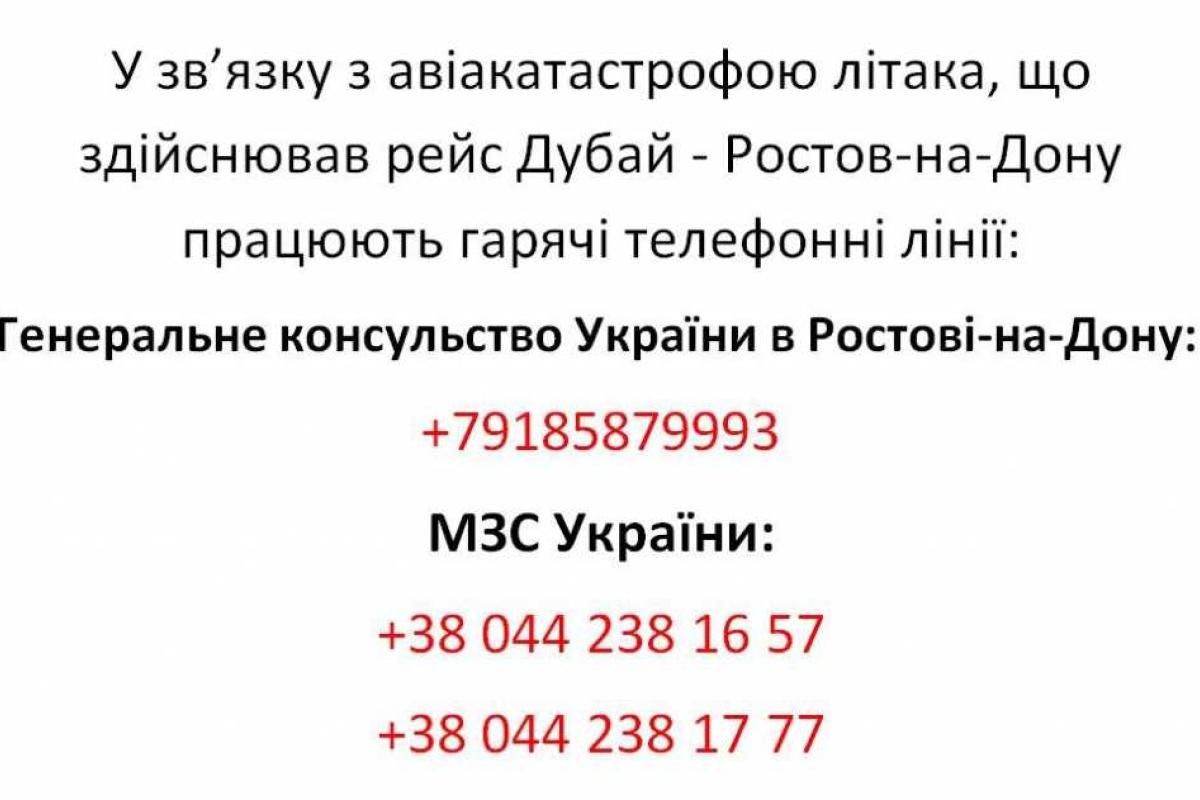 У зв’язку з авіакатастрофою літака, що здійснював рейс Дубай - Ростов-на-Дону працюють гарячі телефонні лінії:

Генеральне консульство України в Ростові-на-Дону:

+79185879993

МЗС України:

+38 044 238 16 57

+38 044 238 17 77